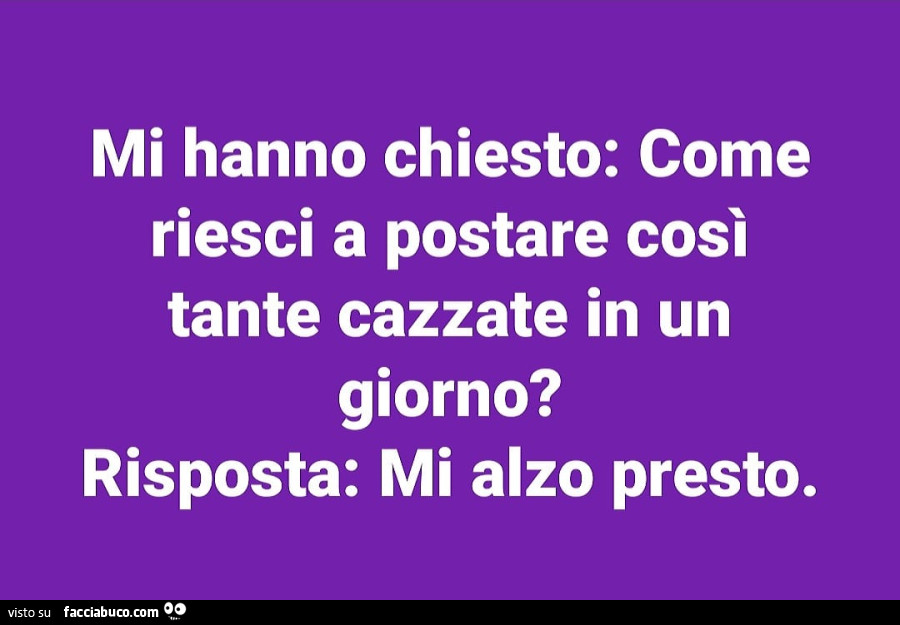 Mi hanno chiesto: Come riesci a postare così tante cazzate in un giorno?
Risposta: Mi alzo presto.

visto su facciabuco.com